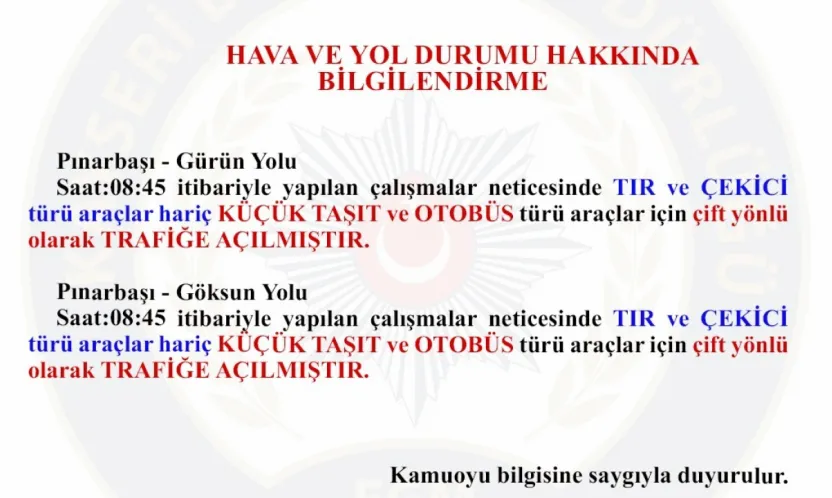 HAVA VE YOL DURUMU HAKKINDA BİLGİLENDİRME

Pınarbaşı - Gürün Yolu
Saat:08:45 itibariyle yapılan çalışmalar neticesinde TIR ve ÇEKİCİ türü araçlar hariç KÜÇÜK TAŞIT ve OTOBÜS türü araçlar için çift yönlü olarak TRAFİĞE AÇILMIŞTIR.

Pınarbaşı - Göksun Yolu
Saat:08:45 itibariyle yapılan çalışmalar neticesinde TIR ve ÇEKİCİ türü araçlar hariç KÜÇÜK TAŞIT ve OTOBÜS türü araçlar için çift yönlü olarak TRAFİĞE AÇILMIŞTIR.

Kamuoyu bilgisine saygıyla duyurulur.